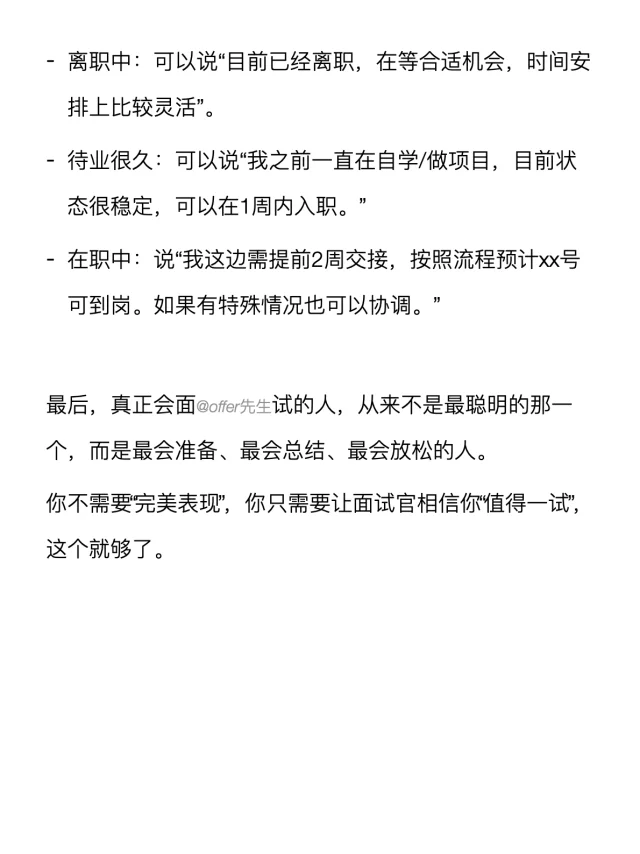 - 离职中：可以说“目前已经离职，在等合适机会，时间安排上比较灵活”。

- 待业很久：可以说“我之前一直在自学/做项目，目前状态很稳定，可以在1周内入职。”

- 在职中：说“我这边需提前2周交接，按照流程预计xx号可到岗。如果有特殊情况也可以协调。”

最后，真正会面@offer先生试的人，从来不是最聪明的那一个，而是最会准备、最会总结、最会放松的人。

你不需要“完美表现”，你只需要让面试官相信你“值得一试”，这个就够了。